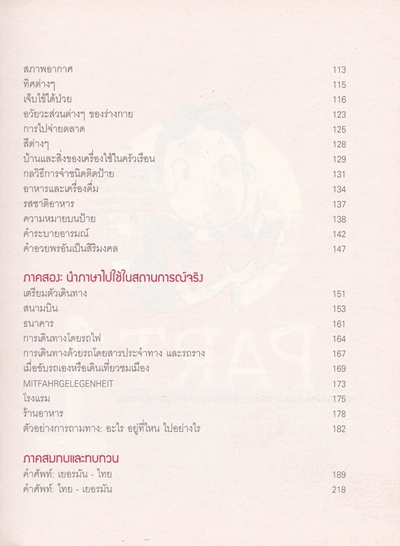 สภาพอากาศ 113
ทิศต่างๆ 115
เจ็บไข้ได้ป่วย 116
อวัยวะส่วนต่างๆ ของร่างกาย 123
การไปจ่ายตลาด 125
สีต่างๆ 128
บ้านและสิ่งของเครื่องใช้ในครัวเรือน 129
กลวิธีการจำชนิดติดป้าย 131
อาหารและเครื่องดื่ม 134
รสชาติอาหาร 137
ความหมายบนป้าย 138
คำระบายอารมณ์ 142
คำอวยพรอันเป็นสิริมงคล 147

ภาคสอง: นำภาษาไปใช้ในสถานการณ์จริง
เตรียมตัวเดินทาง 151
สนามบิน 153
ธนาคาร 161
การเดินทางโดยรถไฟ 164
การเดินทางด้วยรถโดยสารประจำทาง และรถราง 167
เมื่อขับรถเองหรือเดินเที่ยวชมเมือง 169
MITFAHRGELEGENHEIT 173
โรงแรม 175
ร้านอาหาร 178
ตัวอย่างการถามทาง: อะไร อยู่ที่ไหน ไปอย่างไร 182

ภาคสมทบและทบทวน
คำศัพท์: เยอรมัน - ไทย 189
คำศัพท์: ไทย - เยอรมัน 218